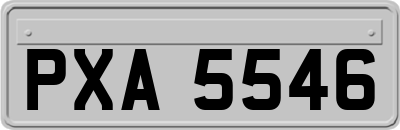 PXA 5546